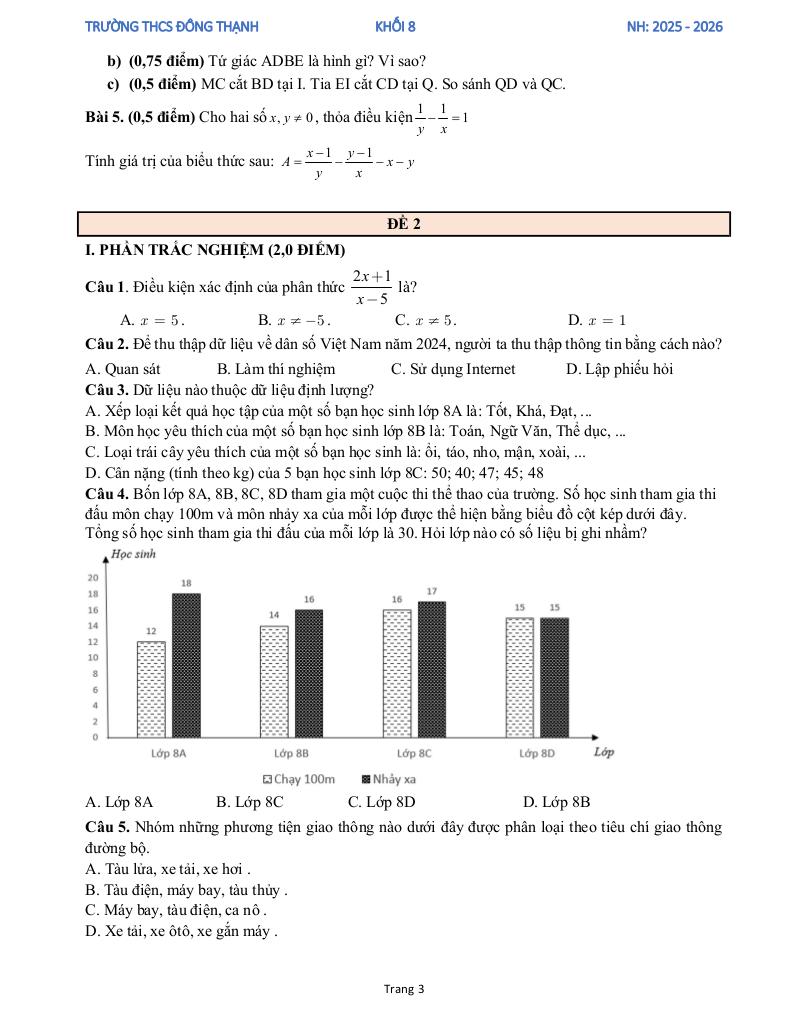 TRƯỜNG THCS ĐỒNG THẠNH KHỐI 8 NH: 2025 - 2026

b) (0,75 điểm) Tứ giác ADBE là hình gì? Vì sao?
c) (0,5 điểm) MC cắt BD tại I. Tia EI cắt CD tại Q. So sánh QD và QC.

Bài 5. (0,5 điểm) Cho hai số $x, y \neq 0$, thỏa điều kiện $\frac{1}{y} - \frac{1}{x} = 1$

Tính giá trị của biểu thức sau: $A = \frac{x-1}{y} - \frac{y-1}{x} - x - y$

ĐỀ 2

I. PHẦN TRẮC NGHIỆM (2,0 ĐIỂM)

Câu 1. Điều kiện xác định của phân thức $\frac{2x+1}{x-5}$ là?
A. $x = 5$. B. $x \neq -5$. C. $x \neq 5$. D. $x = 1$

Câu 2. Để thu thập dữ liệu về dân số Việt Nam năm 2024, người ta thu thập thông tin bằng cách nào?
A. Quan sát B. Làm thí nghiệm C. Sử dụng Internet D. Lập phiếu hỏi

Câu 3. Dữ liệu nào thuộc dữ liệu định lượng?
A. Xếp loại kết quả học tập của một số bạn học sinh lớp 8A là: Tốt, Khá, Đạt, ...
B. Môn học yêu thích của một số bạn học sinh lớp 8B là: Toán, Ngữ Văn, Thể dục, ...
C. Loại trái cây yêu thích của một số bạn học sinh là: ổi, táo, nho, mận, xoài, ...
D. Cân nặng (tính theo kg) của 5 bạn học sinh lớp 8C: 50; 40; 47; 45; 48

Câu 4. Bốn lớp 8A, 8B, 8C, 8D tham gia một cuộc thi thể thao của trường. Số học sinh tham gia thi đấu môn chạy 100m và môn nhảy xa của mỗi lớp được thể hiện bằng biểu đồ cột kép dưới đây. Tổng số học sinh tham gia thi đấu của mỗi lớp là 30. Hỏi lớp nào có số liệu bị ghi nhầm?

Học sinh
20
18
16
14
12
10
8
6
4
2
0
12 18 14 16 16 17 15 15
Lớp 8A Lớp 8B Lớp 8C Lớp 8D Lớp
Chạy 100m Nhảy xa

A. Lớp 8A B. Lớp 8C C. Lớp 8D D. Lớp 8B

Câu 5. Nhóm những phương tiện giao thông nào dưới đây được phân loại theo tiêu chí giao thông đường bộ.
A. Tàu lửa, xe tải, xe hơi .
B. Tàu điện, máy bay, tàu thủy .
C. Máy bay, tàu điện, ca nô .
D. Xe tải, xe ôtô, xe gắn máy .

Trang 3